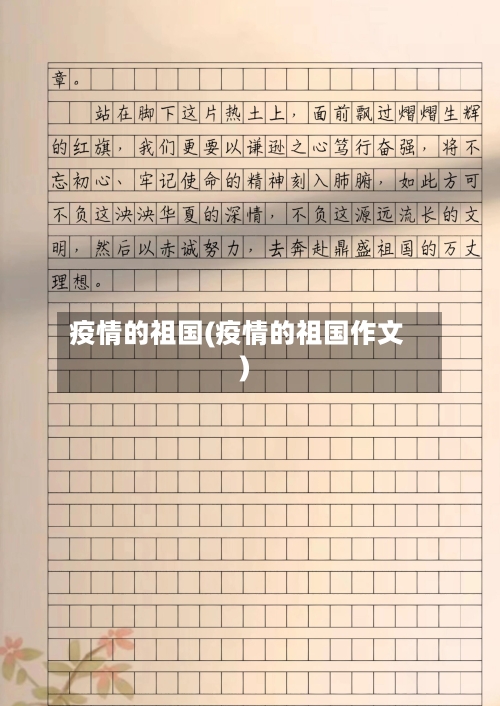 章。

站在脚下这片热土上，面前飘过熠熠生辉的红旗，我们更要以谦逊之心笃行奋强，将不忘初心、牢记使命的精神刻入肺腑，如此方可不负这泱泱华夏的深情，不负这源远流长的文明，然后以赤诚努力，去奔赴鼎盛祖国的万丈理想。

疫情的祖国(疫情的祖国作文)